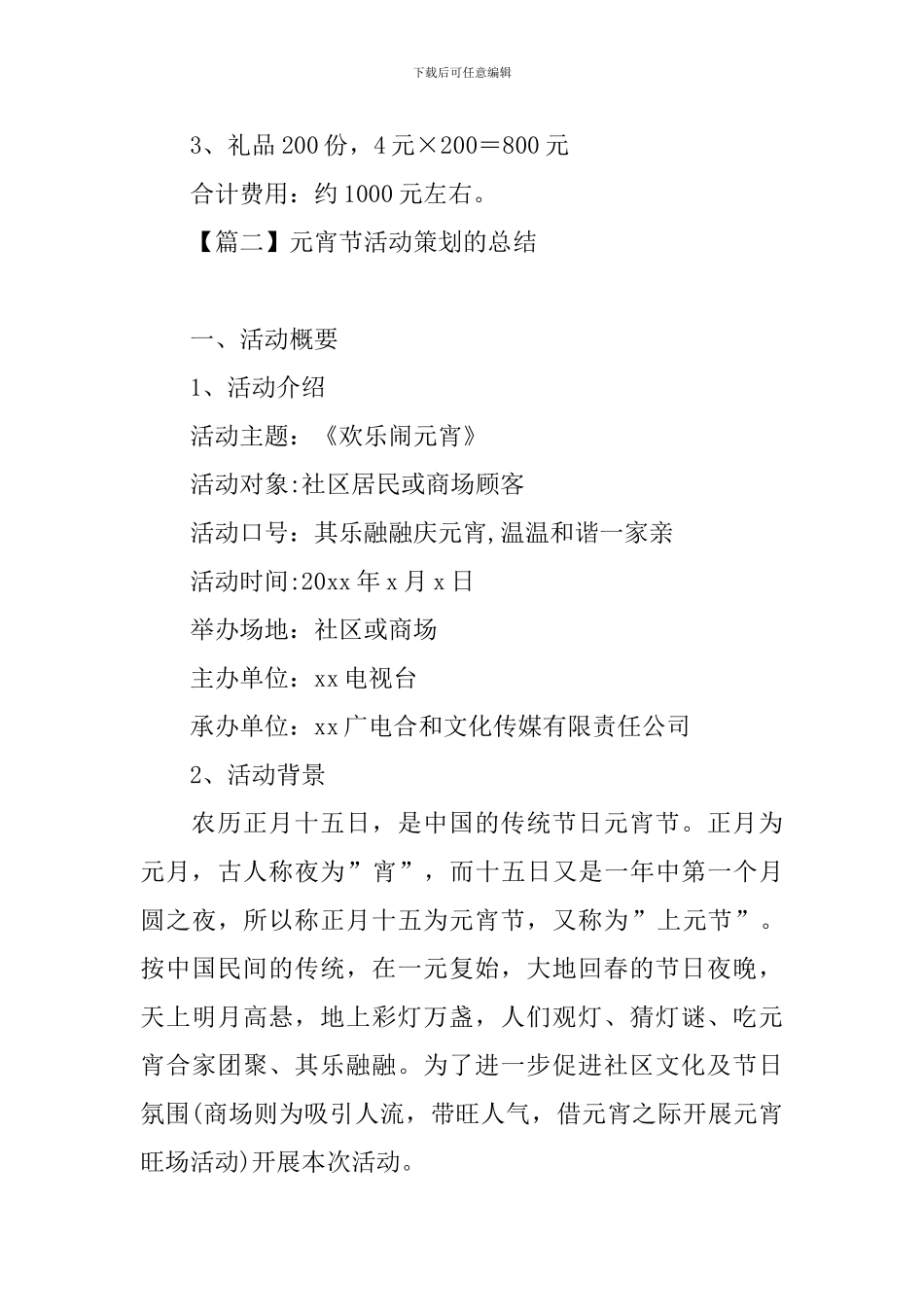 下载后可任意编辑

3、礼品200份，4元×200＝800元

合计费用：约1000元左右。

【篇二】元宵节活动策划的总结

一、活动概要

1、活动介绍

活动主题：《欢乐闹元宵》

活动对象:社区居民或商场顾客

活动口号：其乐融融庆元宵,温温和谐一家亲

活动时间:20xx年x月x日

举办场地：社区或商场

主办单位：xx电视台

承办单位：xx广电合和文化传媒有限责任公司

2、活动背景

农历正月十五日，是中国的传统节日元宵节。正月为元月，古人称夜为”宵”，而十五日又是一年中第一个月圆之夜，所以称正月十五为元宵节，又称为”上元节”。按中国民间的传统，在一元复始，大地回春的节日夜晚，天上明月高悬，地上彩灯万盏，人们观灯、猜灯谜、吃元宵合家团聚、其乐融融。为了进一步促进社区文化及节日氛围(商场则为吸引人流，带旺人气，借元宵之际开展元宵旺场活动)开展本次活动。